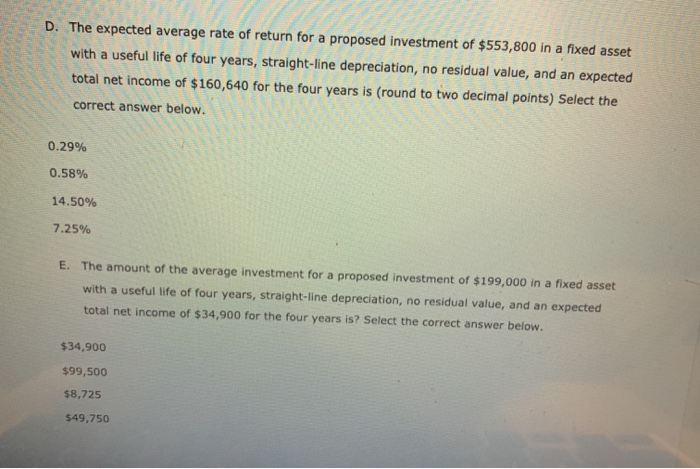 D. The expected average rate of return for a proposed investment of $553,800 in a fixed asset with a useful life of four years, straight-line depreciation, no residual value, and an expected total net income of $160,640 for the four years is (round to two decimal points) Select the correct answer below.

0.29%

0.58%

14.50%

7.25%

E. The amount of the average investment for a proposed investment of $199,000 in a fixed asset with a useful life of four years, straight-line depreciation, no residual value, and an expected total net income of $34,900 for the four years is? Select the correct answer below.

$34,900

$99,500

$8,725

$49,750